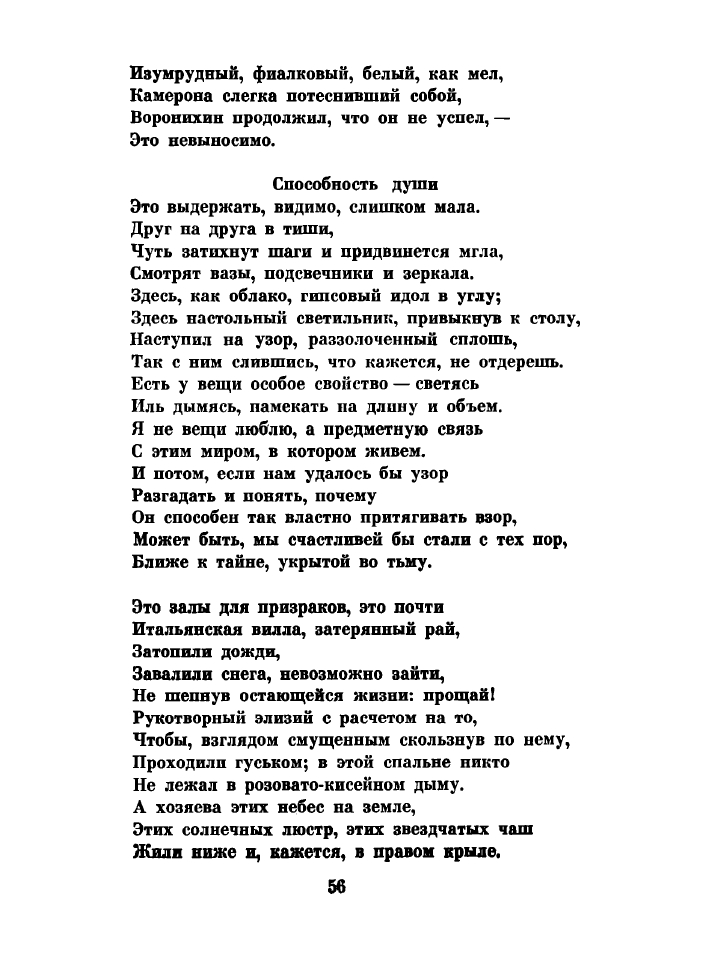 Изумрудный, фиалковый, белый, как мел,
Камерона слегка потеснивший собой,
Воронихин продолжил, что он не успел, —
Это невыносимо.

Способность души
Это выдержать, видимо, слишком мала.
Друг на друга в тиши,
Чуть затихнут шаги и придвинется мгла,
Смотрят вазы, подсвечники и зеркала.
Здесь, как облако, гипсовый идол в углу;
Здесь настольный светильник, привыкнув к столу,
Наступил на узор, раззолоченный сплошь,
Так с ним слившись, что кажется, не отдерешь.
Есть у вещи особое свойство — светясь
Иль дымясь, намекать на длину и объем.
Я не вещи люблю, а предметную связь
С этим миром, в котором живем.
И потом, если нам удалось бы узор
Разгадать и понять, почему
Он способен так властно притягивать взор,
Может быть, мы счастливей бы стали с тех пор,
Ближе к тайне, укрытой во тьму.

Это залы для призраков, это почти
Итальянская вилла, затерянный рай,
Затопили дожди,
Завалили снега, невозможно зайти,
Не шепнув остающейся жизни: прощай!
Рукотворный элизий с расчетом на то,
Чтобы, взглядом смущенным скользнув по нему,
Проходили гуськом; в этой спальне никто
Не лежал в розовато-кисейном дыму.
А хозяева этих небес на земле,
Этих солнечных люстр, этих звездчатых чаш
Жили ниже и, кажется, в правом крыле.

56